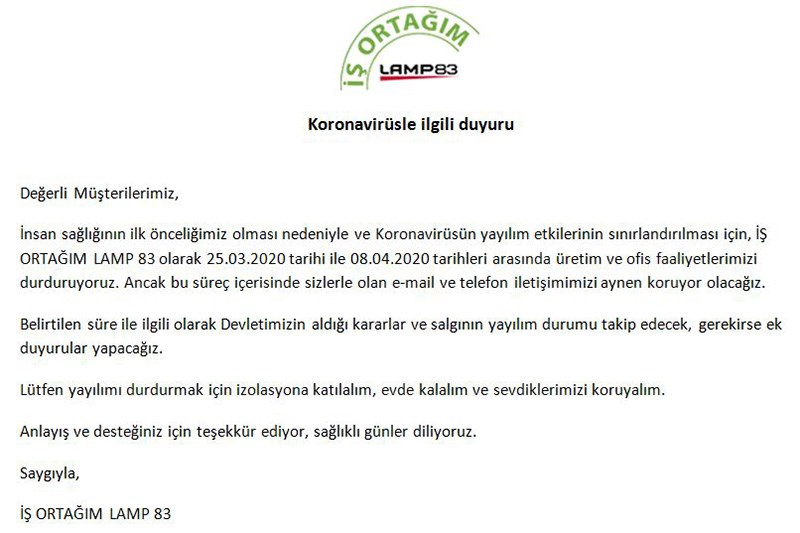 İŞ ORTAĞIM
LAMP83

Koronavirüsle ilgili duyuru

Değerli Müşterilerimiz,

İnsan sağlığının ilk önceliğimiz olması nedeniyle ve Koronavirüsün yayılım etkilerinin sınırlandırılması için, İŞ ORTAĞIM LAMP 83 olarak 25.03.2020 tarihi ile 08.04.2020 tarihleri arasında üretim ve ofis faaliyetlerimizi durduruyoruz. Ancak bu süreç içerisinde sizlerle olan e-mail ve telefon iletişimimizi aynen koruyor olacağız.

Belirtilen süre ile ilgili olarak Devletimizin aldığı kararlar ve salgının yayılım durumu takip edecek, gerekirse ek duyurular yapacağız.

Lütfen yayılımı durdurmak için izolasyona katılalım, evde kalalım ve sevdiklerimizi koruyalım.

Anlayış ve desteğiniz için teşekkür ediyor, sağlıklı günler diliyoruz.

Saygıyla,

İŞ ORTAĞIM LAMP 83